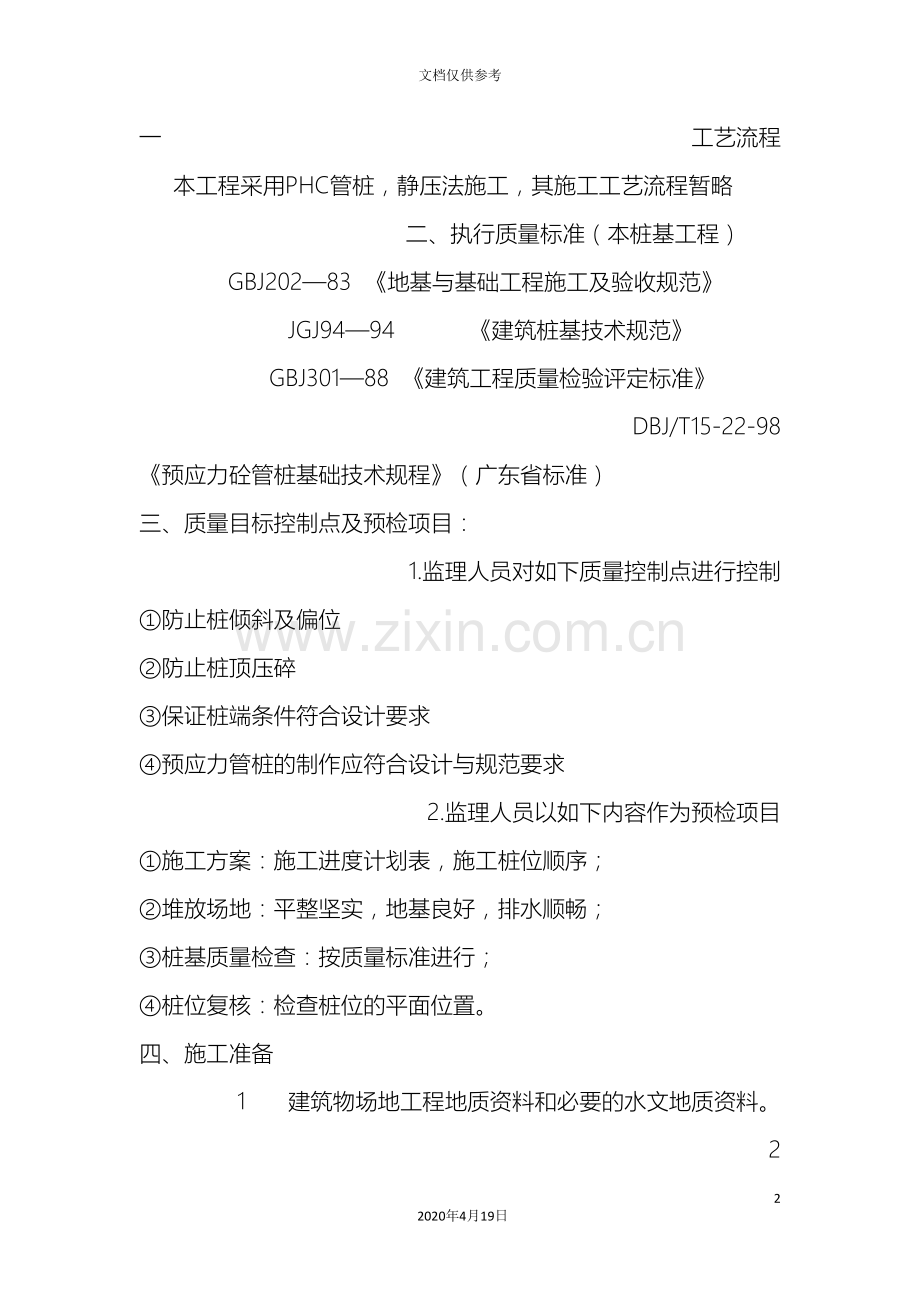 文档仅供参考

一 工艺流程

本工程采用PHC管桩，静压法施工，其施工工艺流程暂略

二、执行质量标准（本桩基工程）

GBJ202—83 《地基与基础工程施工及验收规范》

JGJ94—94 《建筑桩基技术规范》

GBJ301—88 《建筑工程质量检验评定标准》

DBJ/T15-22-98

《预应力砼管桩基础技术规程》（广东省标准）

三、质量目标控制点及预检项目：

1.监理人员对如下质量控制点进行控制

①防止桩倾斜及偏位

②防止桩顶压碎

③保证桩端条件符合设计要求

④预应力管桩的制作应符合设计与规范要求

2.监理人员以如下内容作为预检项目

①施工方案：施工进度计划表，施工桩位顺序；

②堆放场地：平整坚实，地基良好，排水顺畅；

③桩基质量检查：按质量标准进行；

④桩位复核：检查桩位的平面位置。

四、施工准备

1 建筑物场地工程地质资料和必要的水文地质资料。

2

www.zixin.com.cn

2

2020年4月19日